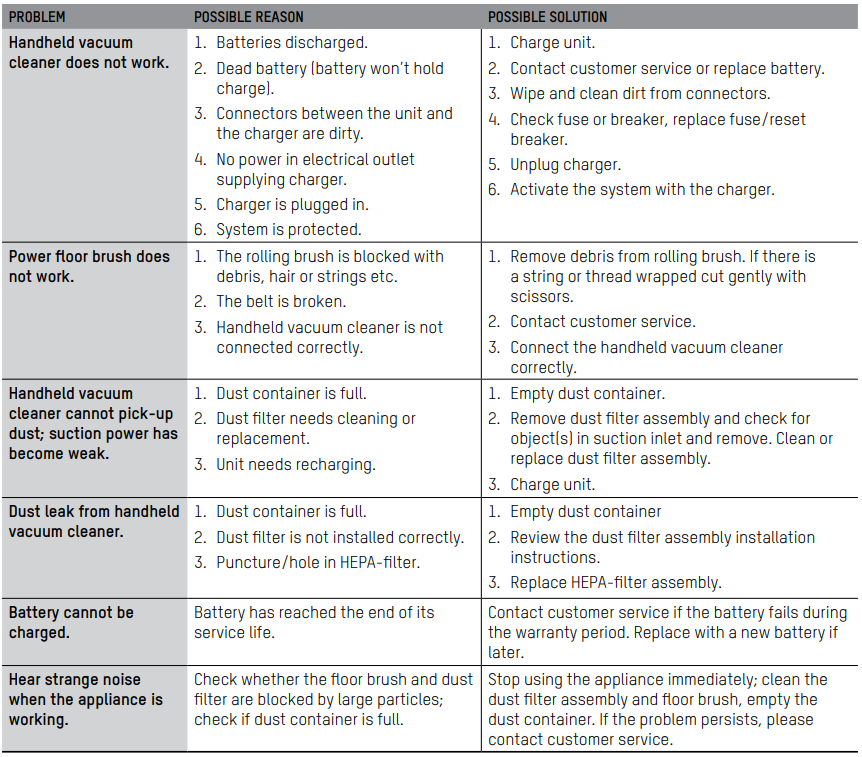 | PROBLEM | POSSIBLE REASON | POSSIBLE SOLUTION |
|---|---|---|
| Handheld vacuum cleaner does not work. | 1. Batteries discharged. 2. Dead battery (battery won't hold charge). 3. Connectors between the unit and the charger are dirty. 4. No power in electrical outlet supplying charger. 5. Charger is plugged in. 6. System is protected. | 1. Charge unit. 2. Contact customer service or replace battery. 3. Wipe and clean dirt from connectors. 4. Check fuse or breaker, replace fuse/reset breaker. 5. Unplug charger. 6. Activate the system with the charger. |
| Power floor brush does not work. | 1. The rolling brush is blocked with debris, hair or strings etc. 2. The belt is broken. 3. Handheld vacuum cleaner is not connected correctly. | 1. Remove debris from rolling brush. If there is a string or thread wrapped cut gently with scissors. 2. Contact customer service. 3. Connect the handheld vacuum cleaner correctly. |
| Handheld vacuum cleaner cannot pick-up dust; suction power has become weak. | 1. Dust container is full. 2. Dust filter needs cleaning or replacement. 3. Unit needs recharging. | 1. Empty dust container. 2. Remove dust filter assembly and check for object(s) in suction inlet and remove. Clean or replace dust filter assembly. 3. Charge unit. |
| Dust leak from handheld vacuum cleaner. | 1. Dust container is full. 2. Dust filter is not installed correctly. 3. Puncture/hole in HEPA-filter. | 1. Empty dust container 2. Review the dust filter assembly installation instructions. 3. Replace HEPA-filter assembly. |
| Battery cannot be charged. | Battery has reached the end of its service life. | Contact customer service if the battery fails during the warranty period. Replace with a new battery if later. |
| Hear strange noise when the appliance is working. | Check whether the floor brush and dust filter are blocked by large particles; check if dust container is full. | Stop using the appliance immediately; clean the dust filter assembly and floor brush, empty the dust container. If the problem persists, please contact customer service. |